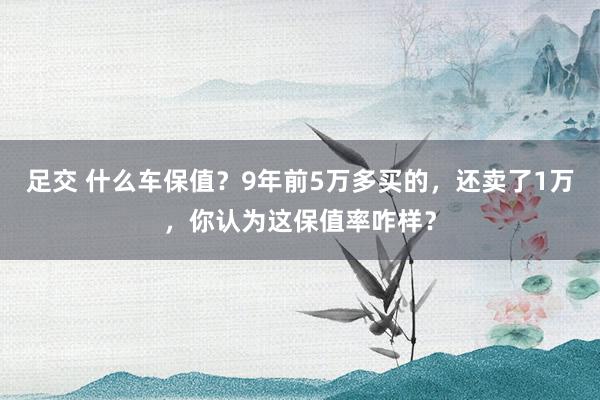 足交 什么车保值？9年前5万多买的，还卖了1万，你认为这保值率咋样？